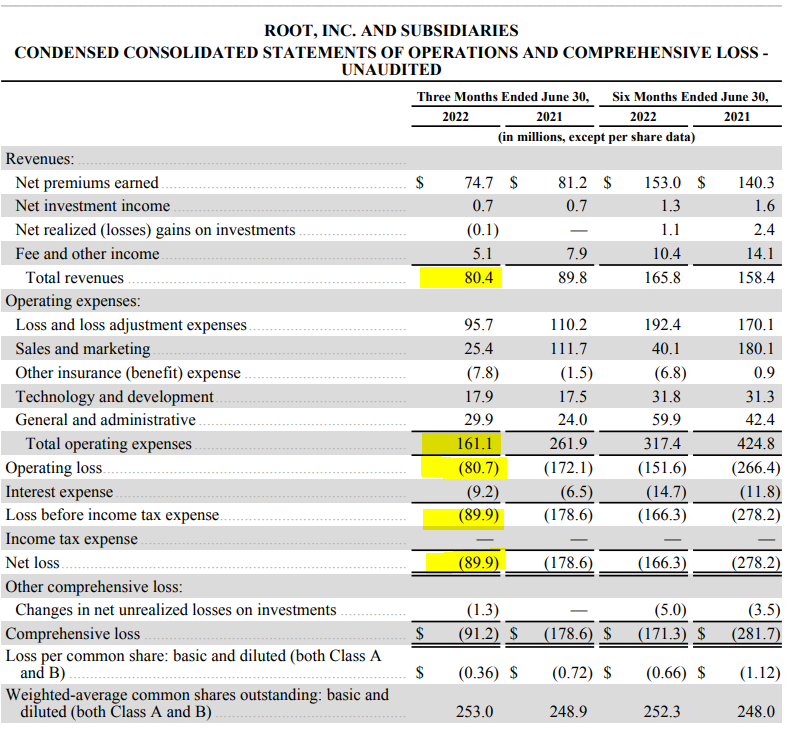 ROOT, INC. AND SUBSIDIARIES
CONDENSED CONSOLIDATED STATEMENTS OF OPERATIONS AND COMPREHENSIVE LOSS - UNAUDITED

| | Three Months Ended June 30, 2022 | Three Months Ended June 30, 2021 | Six Months Ended June 30, 2022 | Six Months Ended June 30, 2021 |
|---|---|---|---|---|
| | (in millions, except per share data) | | | |
| Revenues: | | | | |
| Net premiums earned | $ 74.7 | $ 81.2 | $ 153.0 | $ 140.3 |
| Net investment income | 0.7 | 0.7 | 1.3 | 1.6 |
| Net realized (losses) gains on investments | (0.1) | — | 1.1 | 2.4 |
| Fee and other income | 5.1 | 7.9 | 10.4 | 14.1 |
| Total revenues | 80.4 | 89.8 | 165.8 | 158.4 |
| Operating expenses: | | | | |
| Loss and loss adjustment expenses | 95.7 | 110.2 | 192.4 | 170.1 |
| Sales and marketing | 25.4 | 111.7 | 40.1 | 180.1 |
| Other insurance (benefit) expense | (7.8) | (1.5) | (6.8) | 0.9 |
| Technology and development | 17.9 | 17.5 | 31.8 | 31.3 |
| General and administrative | 29.9 | 24.0 | 59.9 | 42.4 |
| Total operating expenses | 161.1 | 261.9 | 317.4 | 424.8 |
| Operating loss | (80.7) | (172.1) | (151.6) | (266.4) |
| Interest expense | (9.2) | (6.5) | (14.7) | (11.8) |
| Loss before income tax expense | (89.9) | (178.6) | (166.3) | (278.2) |
| Income tax expense | — | — | — | — |
| Net loss | (89.9) | (178.6) | (166.3) | (278.2) |
| Other comprehensive loss: | | | | |
| Changes in net unrealized losses on investments | (1.3) | — | (5.0) | (3.5) |
| Comprehensive loss | $ (91.2) | $ (178.6) | $ (171.3) | $ (281.7) |
| Loss per common share: basic and diluted (both Class A and B) | $ (0.36) | $ (0.72) | $ (0.66) | $ (1.12) |
| Weighted-average common shares outstanding: basic and diluted (both Class A and B) | 253.0 | 248.9 | 252.3 | 248.0 |